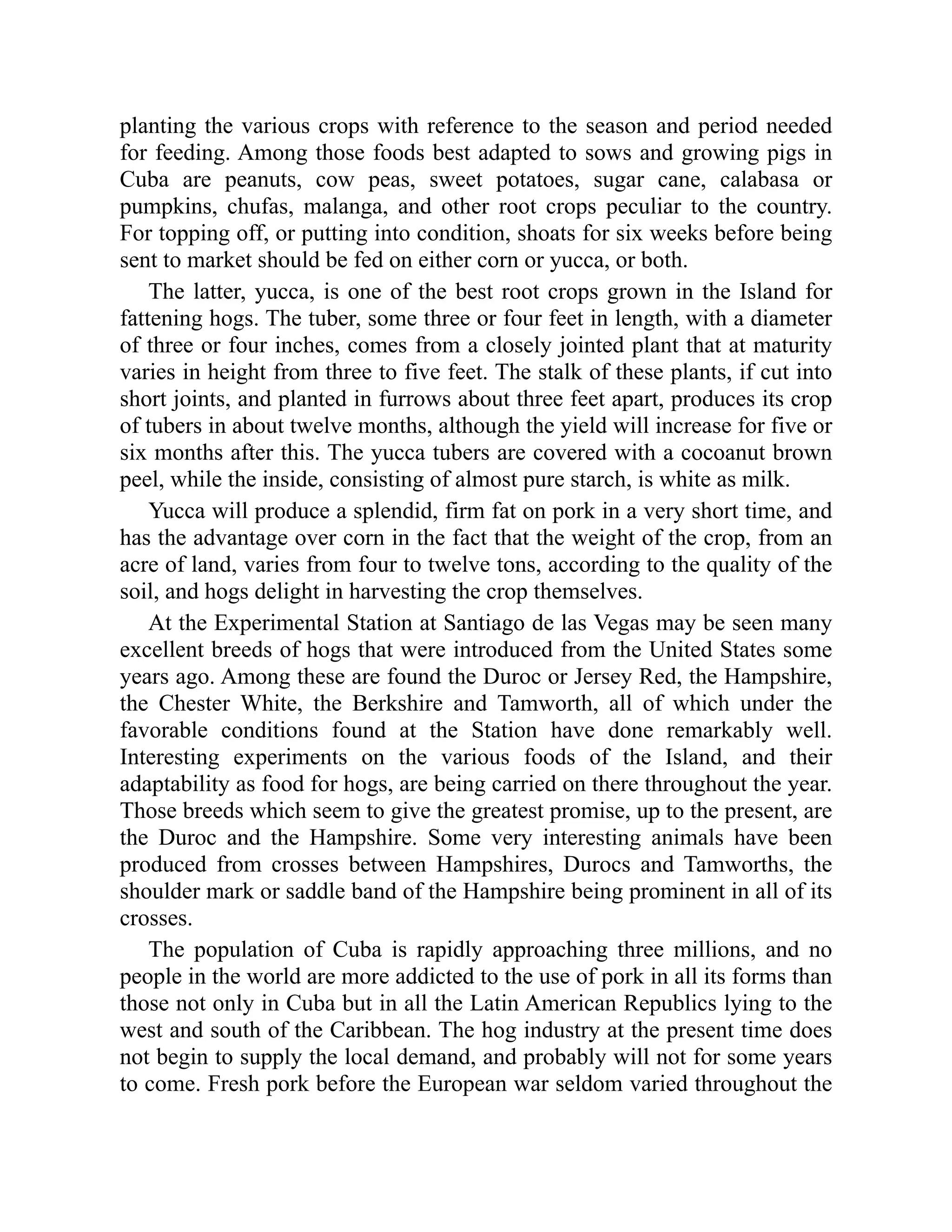 planting the various crops with reference to the season and period needed for feeding. Among those foods best adapted to sows and growing pigs in Cuba are peanuts, cow peas, sweet potatoes, sugar cane, calabasa or pumpkins, chufas, malanga, and other root crops peculiar to the country. For topping off, or putting into condition, shoats for six weeks before being sent to market should be fed on either corn or yucca, or both.

The latter, yucca, is one of the best root crops grown in the Island for fattening hogs. The tuber, some three or four feet in length, with a diameter of three or four inches, comes from a closely jointed plant that at maturity varies in height from three to five feet. The stalk of these plants, if cut into short joints, and planted in furrows about three feet apart, produces its crop of tubers in about twelve months, although the yield will increase for five or six months after this. The yucca tubers are covered with a cocoanut brown peel, while the inside, consisting of almost pure starch, is white as milk.

Yucca will produce a splendid, firm fat on pork in a very short time, and has the advantage over corn in the fact that the weight of the crop, from an acre of land, varies from four to twelve tons, according to the quality of the soil, and hogs delight in harvesting the crop themselves.

At the Experimental Station at Santiago de las Vegas may be seen many excellent breeds of hogs that were introduced from the United States some years ago. Among these are found the Duroc or Jersey Red, the Hampshire, the Chester White, the Berkshire and Tamworth, all of which under the favorable conditions found at the Station have done remarkably well. Interesting experiments on the various foods of the Island, and their adaptability as food for hogs, are being carried on there throughout the year. Those breeds which seem to give the greatest promise, up to the present, are the Duroc and the Hampshire. Some very interesting animals have been produced from crosses between Hampshires, Durocs and Tamworths, the shoulder mark or saddle band of the Hampshire being prominent in all of its crosses.

The population of Cuba is rapidly approaching three millions, and no people in the world are more addicted to the use of pork in all its forms than those not only in Cuba but in all the Latin American Republics lying to the west and south of the Caribbean. The hog industry at the present time does not begin to supply the local demand, and probably will not for some years to come. Fresh pork before the European war seldom varied throughout the